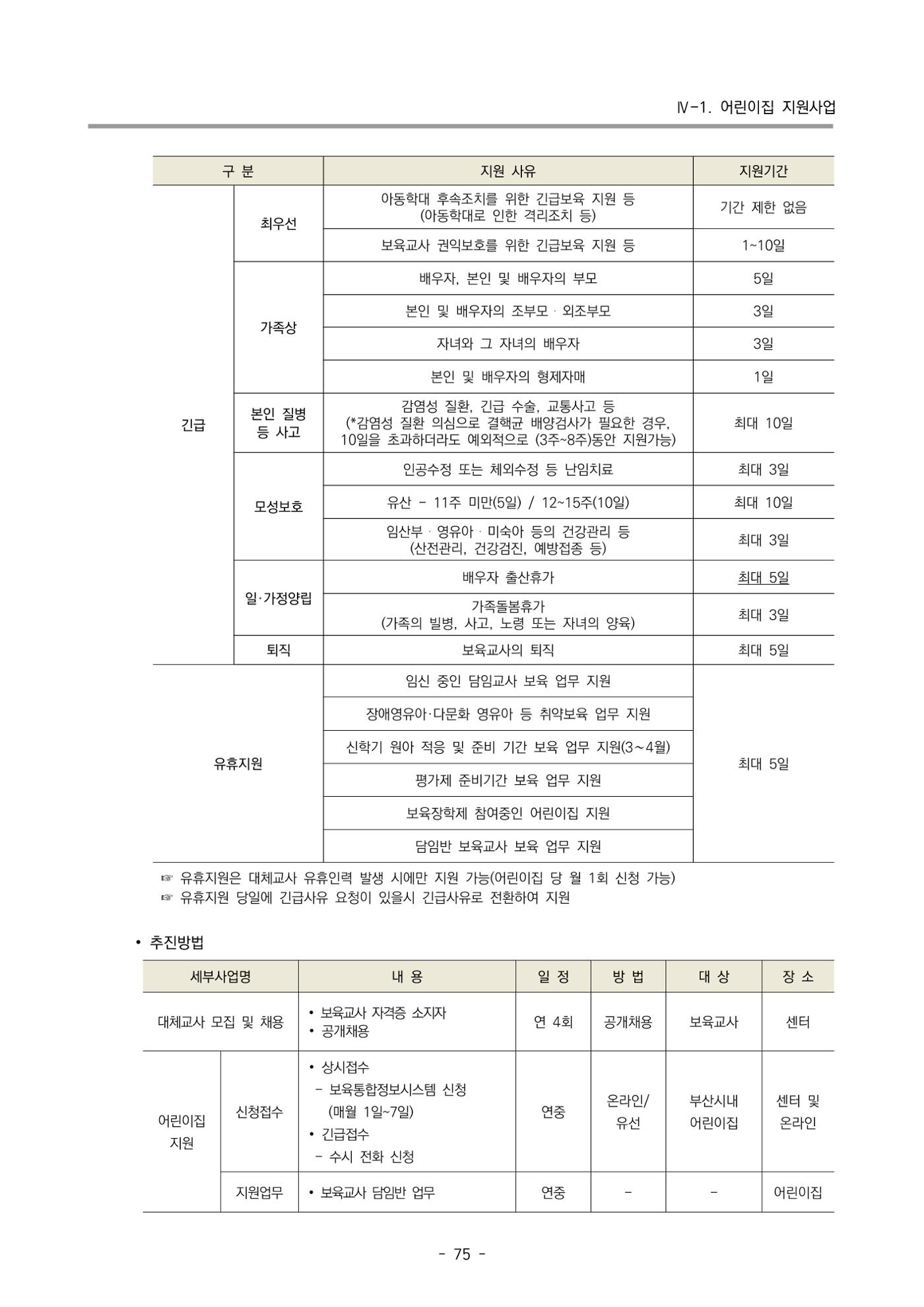 Ⅳ-1. 어린이집 지원사업

| 구 분 | | 지원 사유 | 지원기간 |
|---|---|---|---|
| 긴급 | 최우선 | 아동학대 후속조치를 위한 긴급보육 지원 등 (아동학대로 인한 격리조치 등) | 기간 제한 없음 |
| | | 보육교사 권익보호를 위한 긴급보육 지원 등 | 1~10일 |
| | 가족상 | 배우자, 본인 및 배우자의 부모 | 5일 |
| | | 본인 및 배우자의 조부모 · 외조부모 | 3일 |
| | | 자녀와 그 자녀의 배우자 | 3일 |
| | | 본인 및 배우자의 형제자매 | 1일 |
| | 본인 질병 등 사고 | 감염성 질환, 긴급 수술, 교통사고 등 (*감염성 질환 의심으로 결핵균 배양검사가 필요한 경우, 10일을 초과하더라도 예외적으로 (3주~8주)동안 지원가능) | 최대 10일 |
| | 모성보호 | 인공수정 또는 체외수정 등 난임치료 | 최대 3일 |
| | | 유산 - 11주 미만(5일) / 12~15주(10일) | 최대 10일 |
| | | 임산부 · 영유아 · 미숙아 등의 건강관리 등 (산전관리, 건강검진, 예방접종 등) | 최대 3일 |
| | 일·가정양립 | 배우자 출산휴가 | 최대 5일 |
| | | 가족돌봄휴가 (가족의 빌병, 사고, 노령 또는 자녀의 양육) | 최대 3일 |
| | 퇴직 | 보육교사의 퇴직 | 최대 5일 |
| 유휴지원 | | 임신 중인 담임교사 보육 업무 지원 | 최대 5일 |
| | | 장애영유아·다문화 영유아 등 취약보육 업무 지원 | |
| | | 신학기 원아 적응 및 준비 기간 보육 업무 지원(3~4월) | |
| | | 평가제 준비기간 보육 업무 지원 | |
| | | 보육장학제 참여중인 어린이집 지원 | |
| | | 담임반 보육교사 보육 업무 지원 | |

☞ 유휴지원은 대체교사 유휴인력 발생 시에만 지원 가능(어린이집 당 월 1회 신청 가능)
☞ 유휴지원 당일에 긴급사유 요청이 있을시 긴급사유로 전환하여 지원

• 추진방법

| 세부사업명 | | 내 용 | 일 정 | 방 법 | 대 상 | 장 소 |
|---|---|---|---|---|---|---|
| 대체교사 모집 및 채용 | | • 보육교사 자격증 소지자 • 공개채용 | 연 4회 | 공개채용 | 보육교사 | 센터 |
| 어린이집 지원 | 신청접수 | • 상시접수 - 보육통합정보시스템 신청 (매월 1일~7일) • 긴급접수 - 수시 전화 신청 | 연중 | 온라인/ 유선 | 부산시내 어린이집 | 센터 및 온라인 |
| | 지원업무 | • 보육교사 담임반 업무 | 연중 | - | - | 어린이집 |

- 75 -